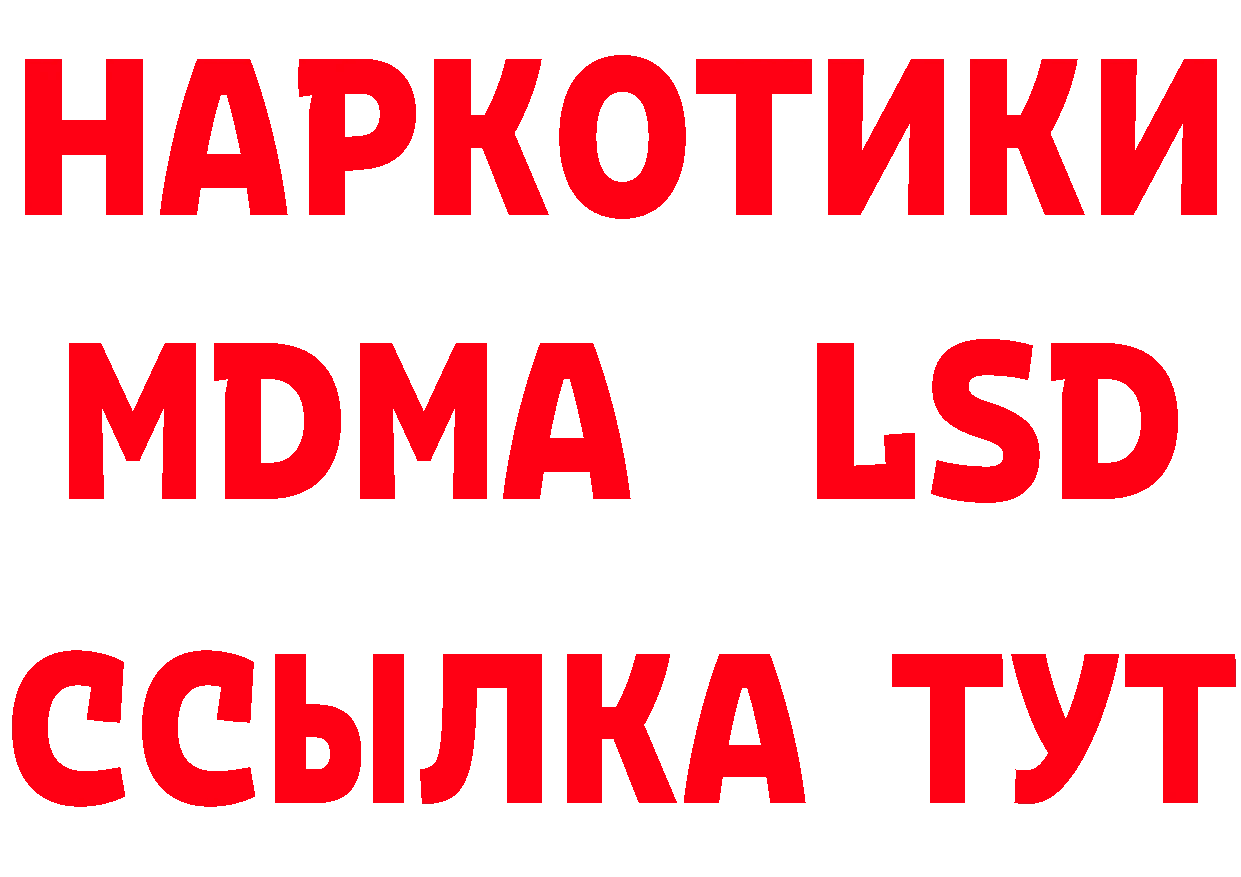 НАРКОТИКИ
MDMA LSD
ССЫЛКА ТУТ